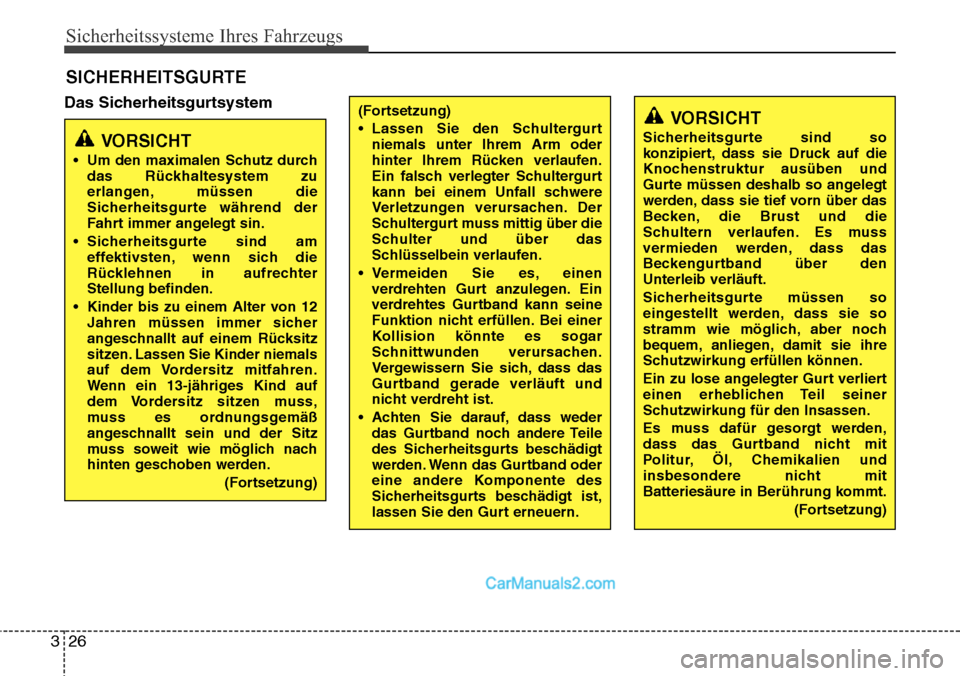 Sicherheitssysteme Ihres Fahrzeugs

SICHERHEITSGURTE

Das Sicherheitsgurtsystem

VORSICHT

• Um den maximalen Schutz durch das Rückhaltesystem zu erlangen, müssen die Sicherheitsgurte während der Fahrt immer angelegt sin.
• Sicherheitsgurte sind am effektivsten, wenn sich die Rücklehnen in aufrechter Stellung befinden.
• Kinder bis zu einem Alter von 12 Jahren müssen immer sicher angeschnallt auf einem Rücksitz sitzen. Lassen Sie Kinder niemals auf dem Vordersitz mitfahren. Wenn ein 13-jähriges Kind auf dem Vordersitz sitzen muss, muss es ordnungsgemäß angeschnallt sein und der Sitz muss soweit wie möglich nach hinten geschoben werden.

(Fortsetzung)

(Fortsetzung)
• Lassen Sie den Schultergurt niemals unter Ihrem Arm oder hinter Ihrem Rücken verlaufen. Ein falsch verlegter Schultergurt kann bei einem Unfall schwere Verletzungen verursachen. Der Schultergurt muss mittig über die Schulter und über das Schlüsselbein verlaufen.
• Vermeiden Sie es, einen verdrehten Gurt anzulegen. Ein verdrehtes Gurtband kann seine Funktion nicht erfüllen. Bei einer Kollision könnte es sogar Schnittwunden verursachen. Vergewissern Sie sich, dass das Gurtband gerade verläuft und nicht verdreht ist.
• Achten Sie darauf, dass weder das Gurtband noch andere Teile des Sicherheitsgurts beschädigt werden. Wenn das Gurtband oder eine andere Komponente des Sicherheitsgurts beschädigt ist, lassen Sie den Gurt erneuern.

VORSICHT

Sicherheitsgurte sind so konzipiert, dass sie Druck auf die Knochenstruktur ausüben und Gurte müssen deshalb so angelegt werden, dass sie tief vorn über das Becken, die Brust und die Schultern verlaufen. Es muss vermieden werden, dass das Beckengurtband über den Unterleib verläuft.

Sicherheitsgurte müssen so eingestellt werden, dass sie so stramm wie möglich, aber noch bequem, anliegen, damit sie ihre Schutzwirkung erfüllen können.

Ein zu lose angelegter Gurt verliert einen erheblichen Teil seiner Schutzwirkung für den Insassen.

Es muss dafür gesorgt werden, dass das Gurtband nicht mit Politur, Öl, Chemikalien und insbesondere nicht mit Batteriesäure in Berührung kommt.

(Fortsetzung)

CarManuals2.com

3 26

carmanualsonline.info